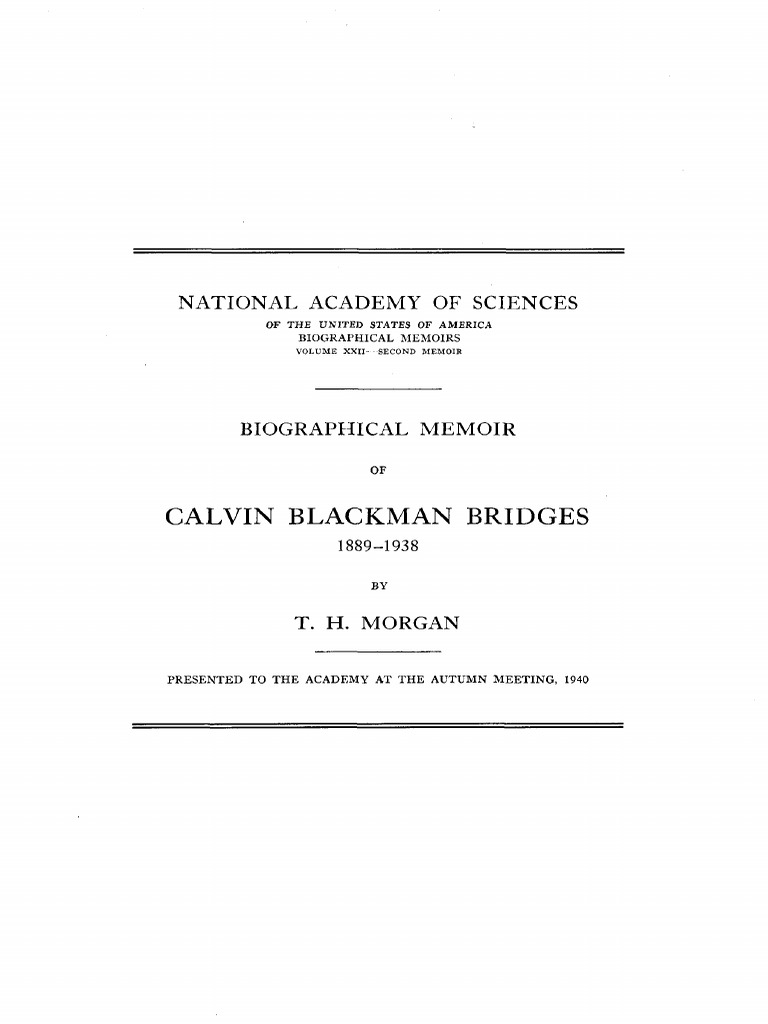 NATIONAL ACADEMY OF SCIENCES
OF THE UNITED STATES OF AMERICA
BIOGRAPHICAL MEMOIRS
VOLUME XXII—SECOND MEMOIR

BIOGRAPHICAL MEMOIR

OF

CALVIN BLACKMAN BRIDGES
1889–1938

BY

T. H. MORGAN

PRESENTED TO THE ACADEMY AT THE AUTUMN MEETING, 1940